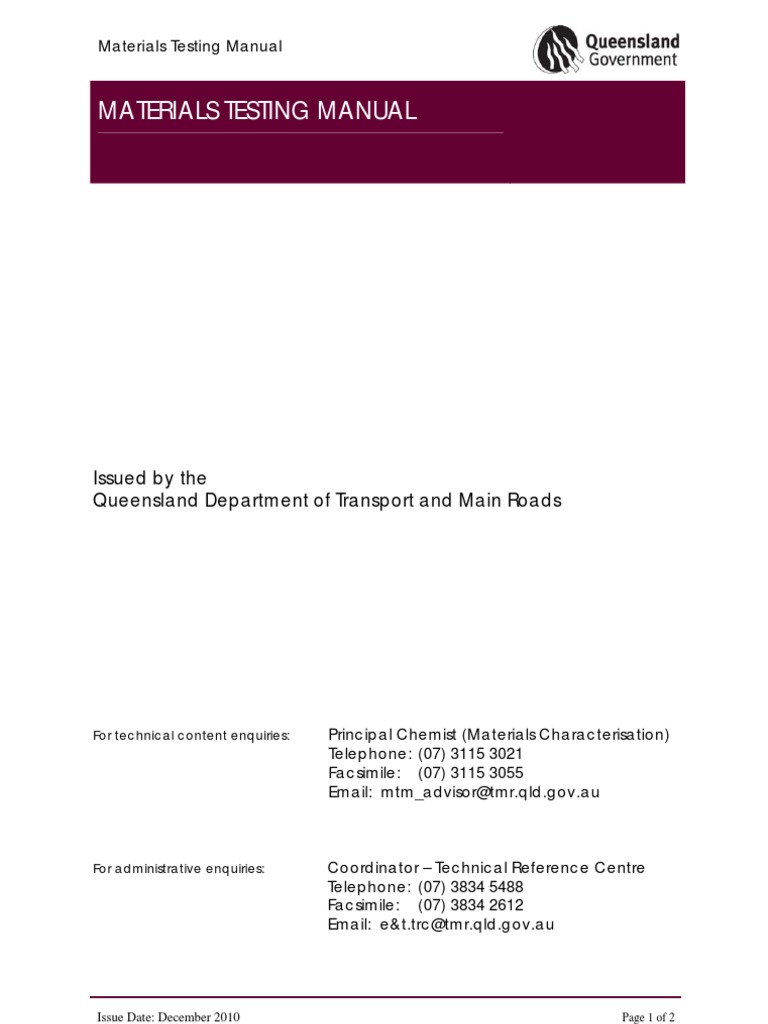 Materials Testing Manual

Queensland Government

MATERIALS TESTING MANUAL

Issued by the
Queensland Department of Transport and Main Roads

For technical content enquiries:

Principal Chemist (Materials Characterisation)
Telephone: (07) 3115 3021
Facsimile: (07) 3115 3055
Email: mtm_advisor@tmr.qld.gov.au

For administrative enquiries:

Coordinator – Technical Reference Centre
Telephone: (07) 3834 5488
Facsimile: (07) 3834 2612
Email: e&t.trc@tmr.qld.gov.au

Issue Date: December 2010

Page 1 of 2